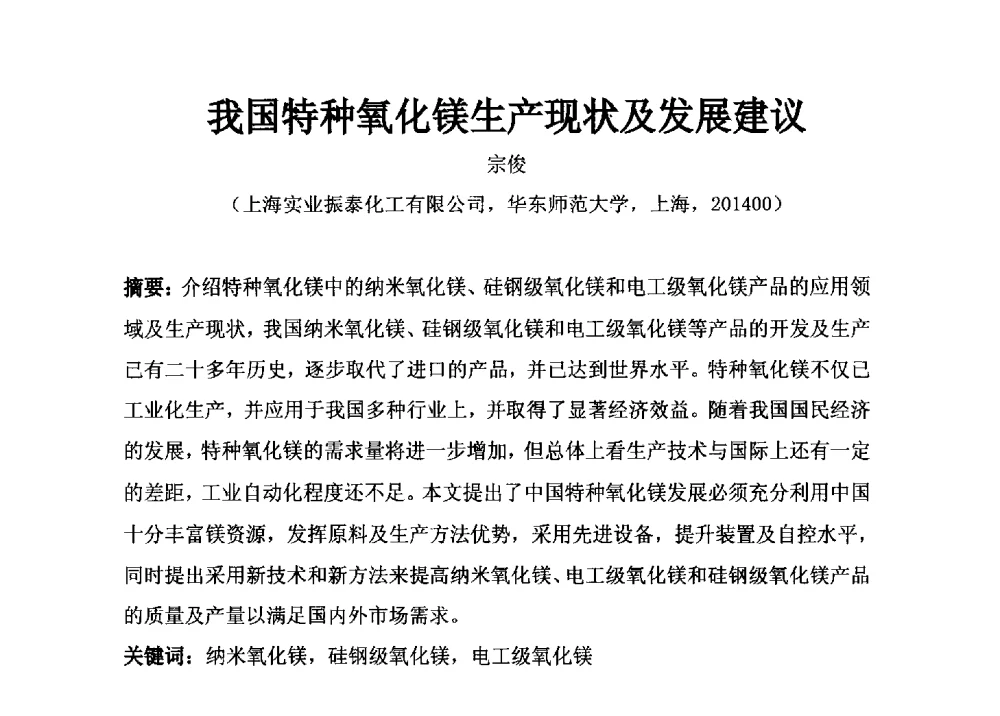 我国特种氧化镁生产现状及发展建议

宗俊

（上海实业振泰化工有限公司，华东师范大学，上海，201400）

摘要：介绍特种氧化镁中的纳米氧化镁、硅钢级氧化镁和电工级氧化镁产品的应用领域及生产现状，我国纳米氧化镁、硅钢级氧化镁和电工级氧化镁等产品的开发及生产已有二十多年历史，逐步取代了进口的产品，并已达到世界水平。特种氧化镁不仅已工业化生产，并应用于我国多种行业上，并取得了显著经济效益。随着我国国民经济的发展，特种氧化镁的需求量将进一步增加，但总体上看生产技术与国际上还有一定的差距，工业自动化程度还不足。本文提出了中国特种氧化镁发展必须充分利用中国十分丰富镁资源，发挥原料及生产方法优势，采用先进设备，提升装置及自控水平，同时提出采用新技术和新方法来提高纳米氧化镁、电工级氧化镁和硅钢级氧化镁产品的质量及产量以满足国内外市场需求。

关键词：纳米氧化镁，硅钢级氧化镁，电工级氧化镁